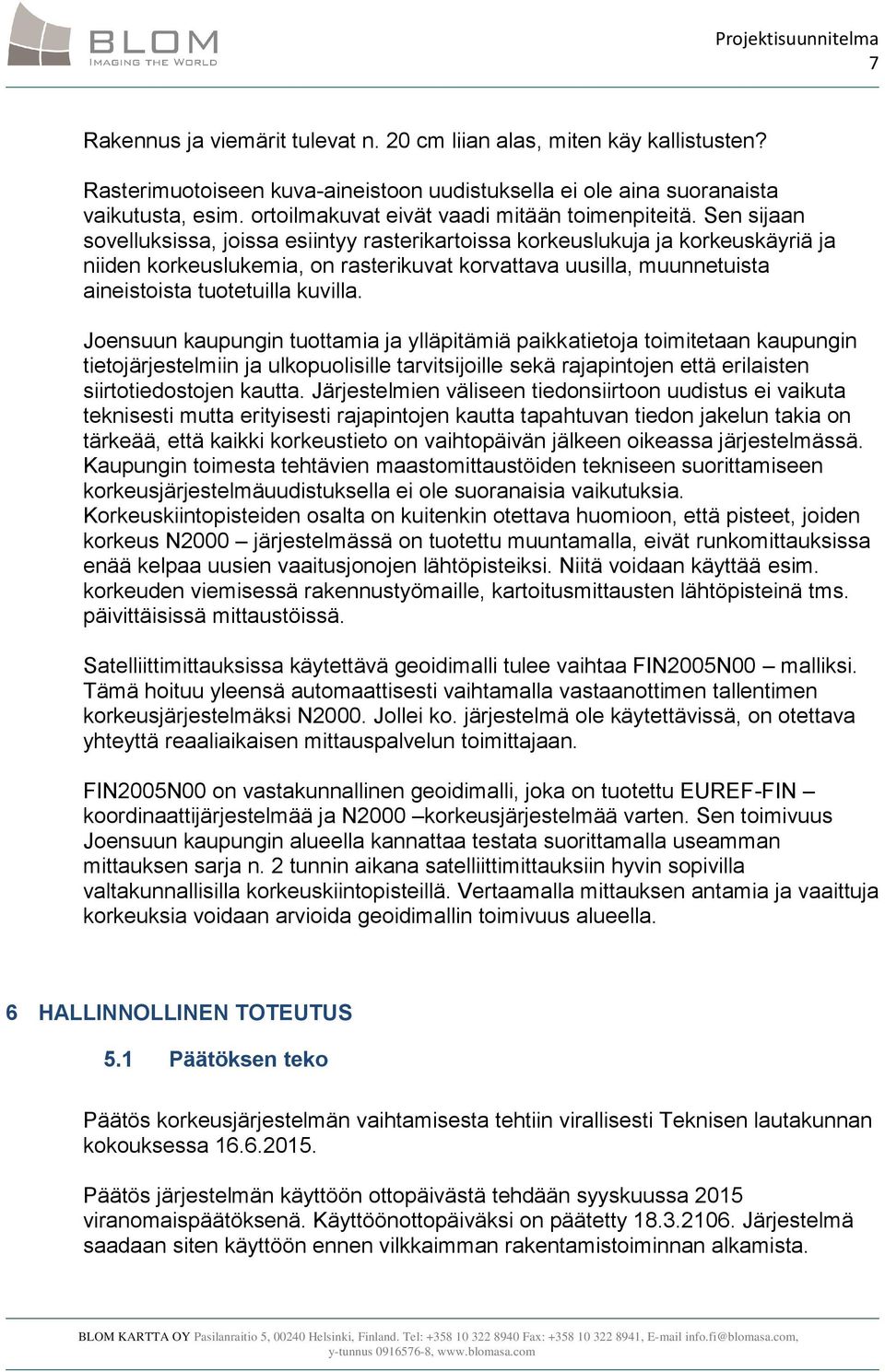 BLOM
IMAGING THE WORLD

Projektisuunnitelma
7

Rakennus ja viemärit tulevat n. 20 cm liian alas, miten käy kallistusten?

Rasterimuotoiseen kuva-aineistoon uudistuksella ei ole aina suoranaista vaikutusta, esim. ortoilmakuvat eivät vaadi mitään toimenpiteitä. Sen sijaan sovelluksissa, joissa esiintyy rasterikartoissa korkeuslukuja ja korkeuskäyriä ja niiden korkeuslukemia, on rasterikuvat korvattava uusilla, muunnetuista aineistoista tuotetuilla kuvilla.

Joensuun kaupungin tuottamia ja ylläpitämiä paikkatietoja toimitetaan kaupungin tietojärjestelmiin ja ulkopuolisille tarvitsijoille sekä rajapintojen että erilaisten siirtotiedostojen kautta. Järjestelmien väliseen tiedonsiirtoon uudistus ei vaikuta teknisesti mutta erityisesti rajapintojen kautta tapahtuvan tiedon jakelun takia on tärkeää, että kaikki korkeustieto on vaihtopäivän jälkeen oikeassa järjestelmässä. Kaupungin toimesta tehtävien maastomittaustöiden tekniseen suorittamiseen korkeusjärjestelmäuudistuksella ei ole suoranaisia vaikutuksia. Korkeuskiintopisteiden osalta on kuitenkin otettava huomioon, että pisteet, joiden korkeus N2000 – järjestelmässä on tuotettu muuntamalla, eivät runkomittauksissa enää kelpaa uusien vaaitusjonojen lähtöpisteiksi. Niitä voidaan käyttää esim. korkeuden viemisessä rakennustyömaille, kartoitusmittausten lähtöpisteinä tms. päivittäisissä mittaustöissä.

Satelliittimittauksissa käytettävä geoidimalli tulee vaihtaa FIN2005N00 – malliksi. Tämä hoituu yleensä automaattisesti vaihtamalla vastaanottimen tallentimen korkeusjärjestelmäksi N2000. Jollei ko. järjestelmä ole käytettävissä, on otettava yhteyttä reaaliaikaisen mittauspalvelun toimittajaan.

FIN2005N00 on vastakunnallinen geoidimalli, joka on tuotettu EUREF-FIN – koordinaattijärjestelmää ja N2000 –korkeusjärjestelmää varten. Sen toimivuus Joensuun kaupungin alueella kannattaa testata suorittamalla useamman mittauksen sarja n. 2 tunnin aikana satelliittimittauksiin hyvin sopivilla valtakunnallisilla korkeuskiintopisteillä. Vertaamalla mittauksen antamia ja vaaittuja korkeuksia voidaan arvioida geoidimallin toimivuus alueella.

6 HALLINNOLLINEN TOTEUTUS

5.1 Päätöksen teko

Päätös korkeusjärjestelmän vaihtamisesta tehtiin virallisesti Teknisen lautakunnan kokouksessa 16.6.2015.

Päätös järjestelmän käyttöön ottopäivästä tehdään syyskuussa 2015 viranomaispäätöksenä. Käyttöönottopäiväksi on päätetty 18.3.2106. Järjestelmä saadaan siten käyttöön ennen vilkkaimman rakentamistoiminnan alkamista.

BLOM KARTTA OY Pasilanraitio 5, 00240 Helsinki, Finland. Tel: +358 10 322 8940 Fax: +358 10 322 8941, E-mail info.fi@blomasa.com, y-tunnus 0916576-8, www.blomasa.com